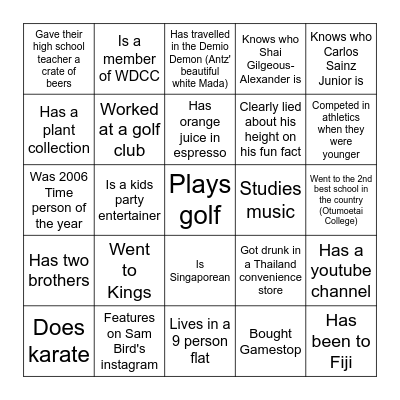 | | | | | |
|---|---|---|---|---|
| Gave their high school teacher a crate of beers | Is a member of WDCC | Has travelled in the Demio Demon (Antz' beautiful white Mada) | Knows who Shai Gilgeous-Alexander is | Knows who Carlos Sainz Junior is |
| Has a plant collection | Worked at a golf club | Has orange juice in espresso | Clearly lied about his height on his fun fact | Competed in athletics when they were younger |
| Was 2006 Time person of the year | Is a kids party entertainer | Plays golf | Studies music | Went to the 2nd best school in the country (Otumoetai College) |
| Has two brothers | Went to Kings | Is Singaporean | Got drunk in a Thailand convenience store | Has a youtube channel |
| Does karate | Features on Sam Bird's instagram | Lives in a 9 person flat | Bought Gamestop | Has been to Fiji |